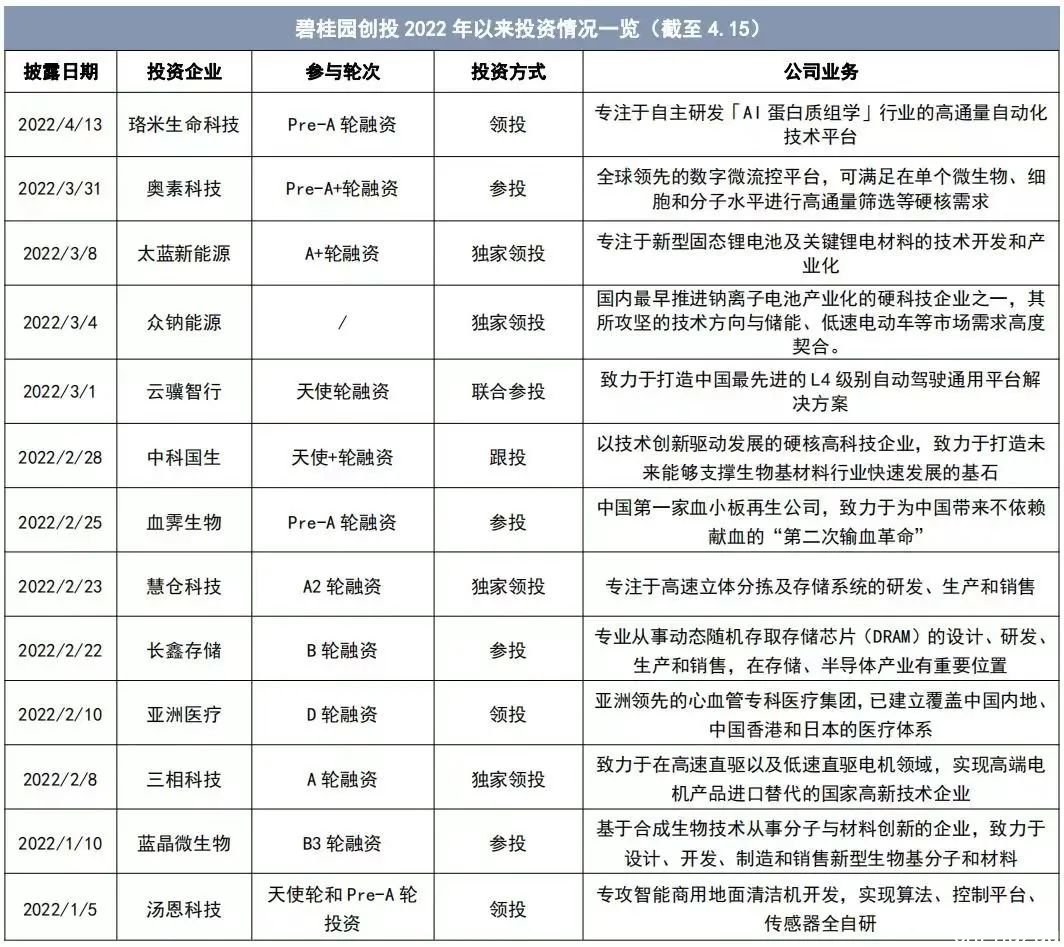 碧桂园创投 2022 年以来投资情况一览（截至 4.15）

| 披露日期 | 投资企业 | 参与轮次 | 投资方式 | 公司业务 |
|---|---|---|---|---|
| 2022/4/13 | 珞米生命科技 | Pre-A 轮融资 | 领投 | 专注于自主研发「AI 蛋白质组学」行业的高通量自动化技术平台 |
| 2022/3/31 | 奥素科技 | Pre-A+轮融资 | 参投 | 全球领先的数字微流控平台，可满足在单个微生物、细胞和分子水平进行高通量筛选等硬核需求 |
| 2022/3/8 | 太蓝新能源 | A+轮融资 | 独家领投 | 专注于新型固态锂电池及关键锂电材料的技术开发和产业化 |
| 2022/3/4 | 众钠能源 | / | 独家领投 | 国内最早推进钠离子电池产业化的硬科技企业之一，其所攻坚的技术方向与储能、低速电动车等市场需求高度契合。 |
| 2022/3/1 | 云骥智行 | 天使轮融资 | 联合参投 | 致力于打造中国最先进的 L4 级别自动驾驶通用平台解决方案 |
| 2022/2/28 | 中科国生 | 天使+轮融资 | 跟投 | 以技术创新驱动发展的硬核高科技企业，致力于打造未来能够支撑生物基材料行业快速发展的基石 |
| 2022/2/25 | 血霁生物 | Pre-A 轮融资 | 参投 | 中国第一家血小板再生公司，致力于为中国带来不依赖献血的“第二次输血革命” |
| 2022/2/23 | 慧仓科技 | A2 轮融资 | 独家领投 | 专注于高速立体分拣及存储系统的研发、生产和销售 |
| 2022/2/22 | 长鑫存储 | B 轮融资 | 参投 | 专业从事动态随机存取存储芯片（DRAM）的设计、研发、生产和销售，在存储、半导体产业有重要位置 |
| 2022/2/10 | 亚洲医疗 | D 轮融资 | 领投 | 亚洲领先的心血管专科医疗集团，已建立覆盖中国内地、中国香港和日本的医疗体系 |
| 2022/2/8 | 三相科技 | A 轮融资 | 独家领投 | 致力于在高速直驱以及低速直驱电机领域，实现高端电机产品进口替代的国家高新技术企业 |
| 2022/1/10 | 蓝晶微生物 | B3 轮融资 | 参投 | 基于合成生物技术从事分子与材料创新的企业，致力于设计、开发、制造和销售新型生物基分子和材料 |
| 2022/1/5 | 汤恩科技 | 天使轮和 Pre-A 轮投资 | 领投 | 专攻智能商用地面清洁机开发，实现算法、控制平台、传感器全自研 |